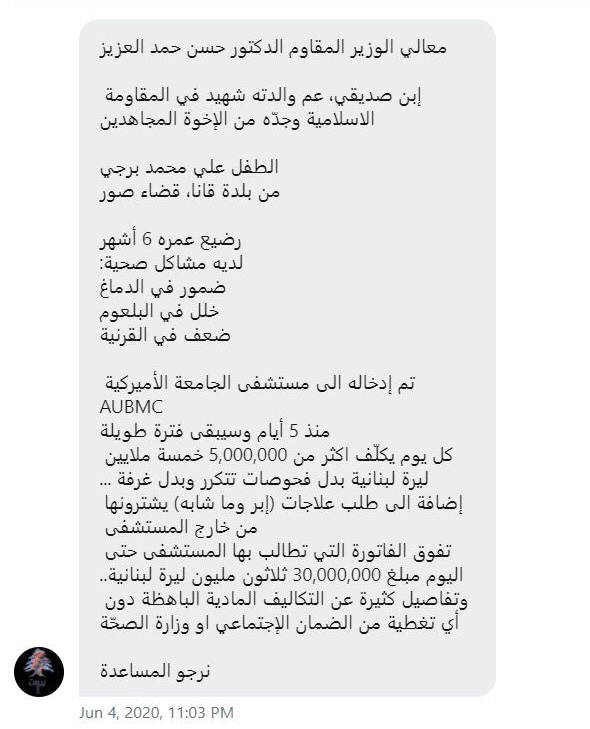 معالي الوزير المقاوم الدكتور حسن حمد العزيز

إبن صديقي، عم والدته شهيد في المقاومة الاسلامية وجدّه من الإخوة المجاهدين

الطفل علي محمد برجي
من بلدة قانا، قضاء صور

رضيع عمره 6 أشهر
لديه مشاكل صحية:
ضمور في الدماغ
خلل في البلعوم
ضعف في القرنية

تم إدخاله الى مستشفى الجامعة الأميركية
AUBMC
منذ 5 أيام وسيبقى فترة طويلة
كل يوم يكلّف اكثر من 5,000,000 خمسة ملايين ليرة لبنانية بدل فحوصات تتكرر وبدل غرفة ...
إضافة الى طلب علاجات (إبر وما شابه) يشترونها من خارج المستشفى
تفوق الفاتورة التي تطالب بها المستشفى حتى اليوم مبلغ 30,000,000 ثلاثون مليون ليرة لبنانية..
وتفاصيل كثيرة عن التكاليف المادية الباهظة دون أي تغطية من الضمان الإجتماعي او وزارة الصحّة

نرجو المساعدة

Jun 4, 2020, 11:03 PM